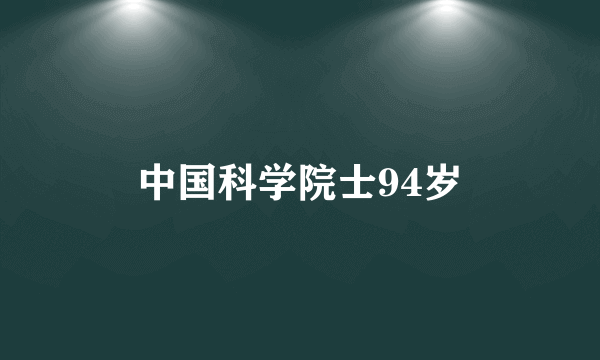 中国科学院士94岁